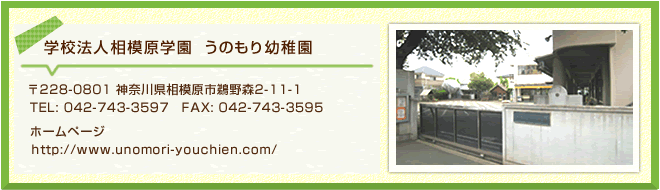 学校法人相模原学園　うのもり幼稚園

〒228-0801 神奈川県相模原市鵜野森2-11-1
TEL: 042-743-3597　FAX: 042-743-3595

ホームページ
http://www.unomori-youchien.com/